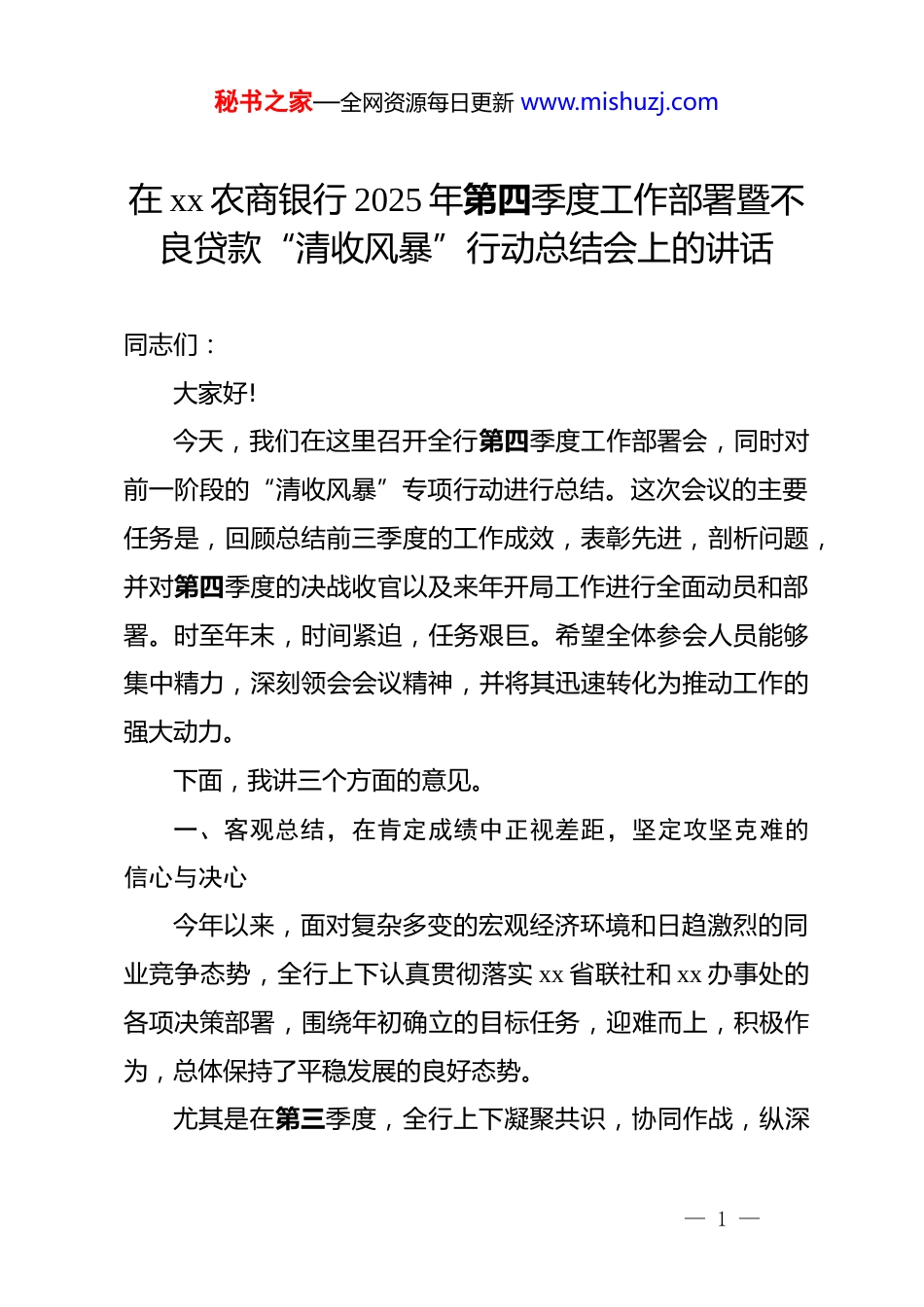 秘书之家—全网资源每日更新 www.mishuzj.com

在 xx 农商银行 2025 年第四季度工作部署暨不良贷款“清收风暴”行动总结会上的讲话

同志们：

大家好!

今天，我们在这里召开全行第四季度工作部署会，同时对前一阶段的“清收风暴”专项行动进行总结。这次会议的主要任务是，回顾总结前三季度的工作成效，表彰先进，剖析问题，并对第四季度的决战收官以及来年开局工作进行全面动员和部署。时至年末，时间紧迫，任务艰巨。希望全体参会人员能够集中精力，深刻领会会议精神，并将其迅速转化为推动工作的强大动力。

下面，我讲三个方面的意见。

一、客观总结，在肯定成绩中正视差距，坚定攻坚克难的信心与决心

今年以来，面对复杂多变的宏观经济环境和日趋激烈的同业竞争态势，全行上下认真贯彻落实 xx 省联社和 xx 办事处的各项决策部署，围绕年初确立的目标任务，迎难而上，积极作为，总体保持了平稳发展的良好态势。

尤其是在第三季度，全行上下凝聚共识，协同作战，纵深

— 1 —